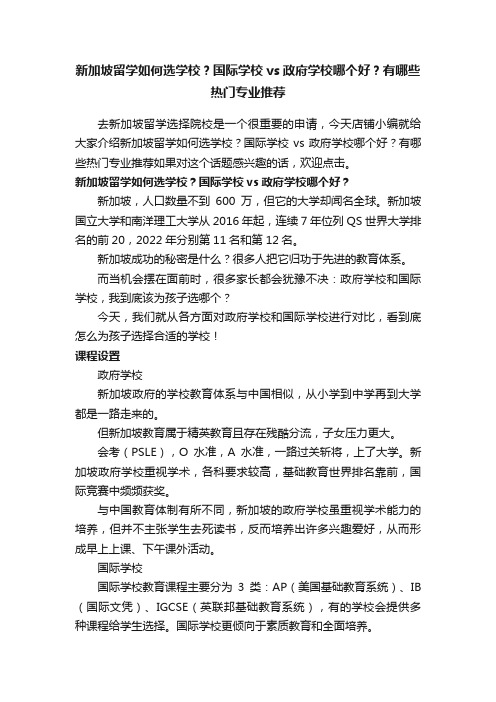 新加坡留学如何选学校？国际学校 vs 政府学校哪个好？有哪些热门专业推荐

去新加坡留学选择院校是一个很重要的申请，今天店铺小编就给大家介绍新加坡留学如何选学校？国际学校 vs 政府学校哪个好？有哪些热门专业推荐如果对这个话题感兴趣的话，欢迎点击。

新加坡留学如何选学校？国际学校 vs 政府学校哪个好？

新加坡，人口数量不到 600 万，但它的大学却闻名全球。新加坡国立大学和南洋理工大学从 2016 年起，连续 7 年位列 QS 世界大学排名的前 20，2022 年分别第 11 名和第 12 名。

新加坡成功的秘密是什么？很多人把它归功于先进的教育体系。

而当机会摆在面前时，很多家长都会犹豫不决：政府学校和国际学校，我到底该为孩子选哪个？

今天，我们就从各方面对政府学校和国际学校进行对比，看到底怎么为孩子选择合适的学校！

课程设置

政府学校

新加坡政府的学校教育体系与中国相似，从小学到中学再到大学都是一路走来的。

但新加坡教育属于精英教育且存在残酷分流，子女压力更大。

会考（PSLE），O 水准，A 水准，一路过关斩将，上了大学。新加坡政府学校重视学术，各科要求较高，基础教育世界排名靠前，国际竞赛中频频获奖。

与中国教育体制有所不同，新加坡的政府学校虽重视学术能力的培养，但并不主张学生去死读书，反而培养出许多兴趣爱好，从而形成早上上课、下午课外活动。

国际学校

国际学校教育课程主要分为 3 类：AP（美国基础教育系统）、IB（国际文凭）、IGCSE（英联邦基础教育系统），有的学校会提供多种课程给学生选择。国际学校更倾向于素质教育和全面培养。